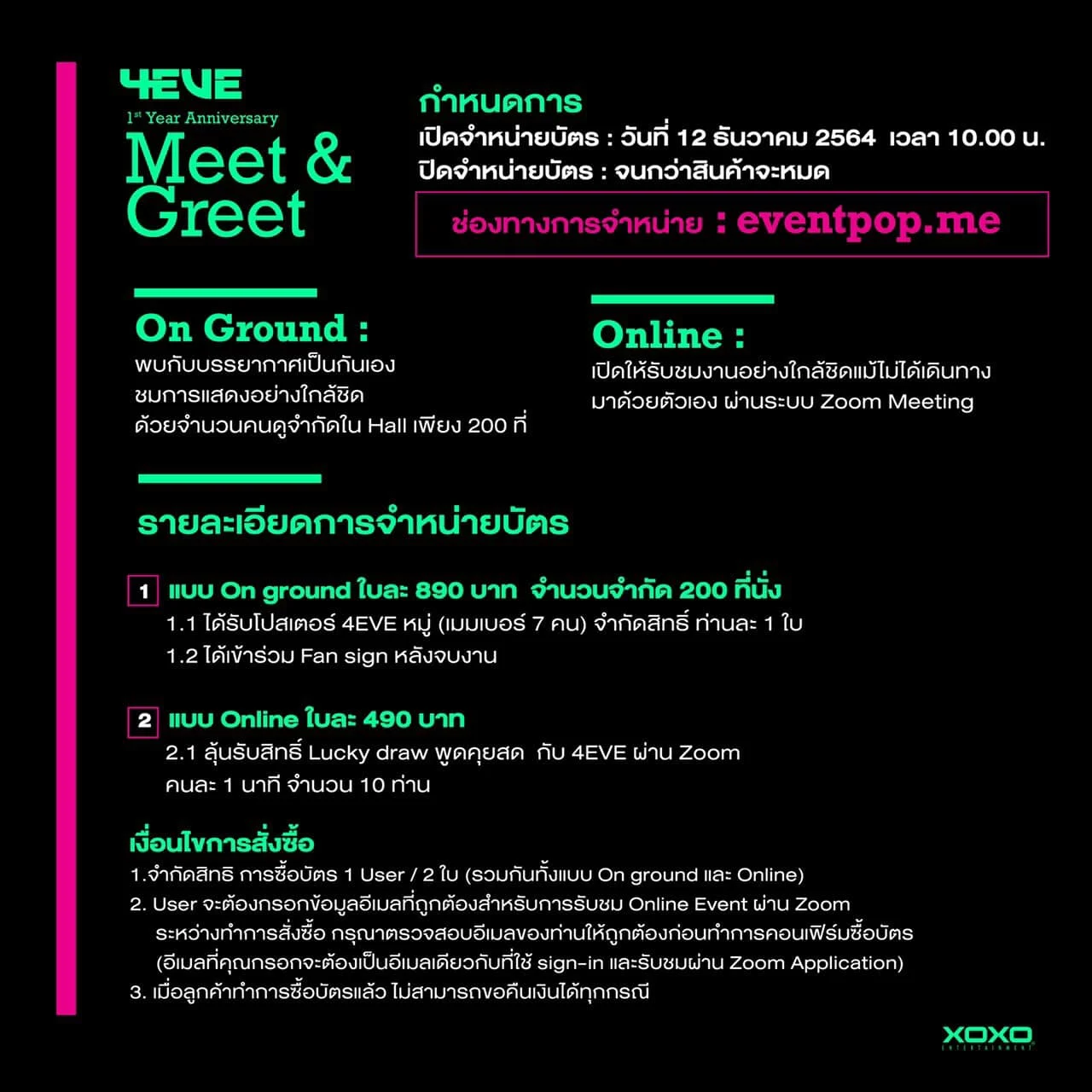 4EVE
1st Year Anniversary
Meet & Greet

กำหนดการ
เปิดจำหน่ายบัตร : วันที่ 12 ธันวาคม 2564 เวลา 10.00 น.
ปิดจำหน่ายบัตร : จนกว่าสินค้าจะหมด

ช่องทางการจำหน่าย : eventpop.me

On Ground :
พบกับบรรยากาศเป็นกันเอง
ชมการแสดงอย่างใกล้ชิด
ด้วยจำนวนคนดูจำกัดใน Hall เพียง 200 ที่

Online :
เปิดให้รับชมงานอย่างใกล้ชิดแม้ไม่ได้เดินทาง
มาด้วยตัวเอง ผ่านระบบ Zoom Meeting

รายละเอียดการจำหน่ายบัตร

1 แบบ On ground ใบละ 890 บาท จำนวนจำกัด 200 ที่นั่ง
1.1 ได้รับโปสเตอร์ 4EVE หมู่ (เมมเบอร์ 7 คน) จำกัดสิทธิ์ ท่านละ 1 ใบ
1.2 ได้เข้าร่วม Fan sign หลังจบงาน

2 แบบ Online ใบละ 490 บาท
2.1 ลุ้นรับสิทธิ์ Lucky draw พูดคุยสด กับ 4EVE ผ่าน Zoom
คนละ 1 นาที จำนวน 10 ท่าน

เงื่อนไขการสั่งซื้อ
1.จำกัดสิทธิ การซื้อบัตร 1 User / 2 ใบ (รวมกันทั้งแบบ On ground และ Online)
2. User จะต้องกรอกข้อมูลอีเมลที่ถูกต้องสำหรับการรับชม Online Event ผ่าน Zoom ระหว่างทำการสั่งซื้อ กรุณาตรวจสอบอีเมลของท่านให้ถูกต้องก่อนทำการคอนเฟิร์มซื้อบัตร (อีเมลที่คุณกรอกจะต้องเป็นอีเมลเดียวกับที่ใช้ sign-in และรับชมผ่าน Zoom Application)
3. เมื่อลูกค้าทำการซื้อบัตรแล้ว ไม่สามารถขอคืนเงินได้ทุกกรณี

XOXO
ENTERTAINMENT